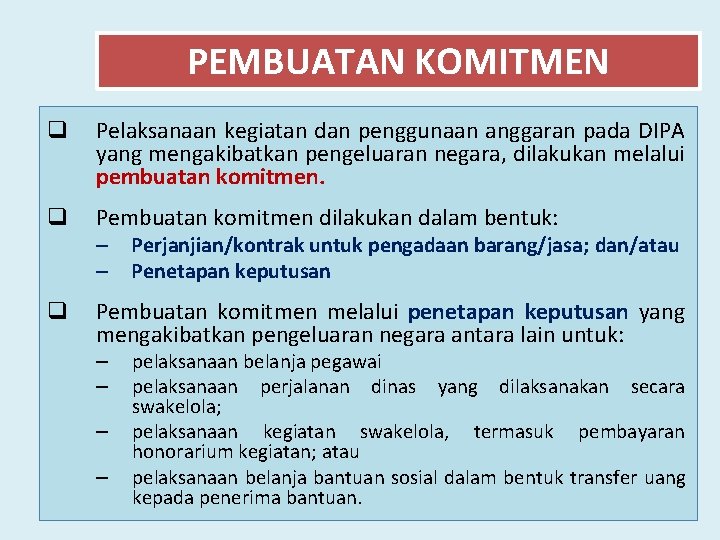 PEMBUATAN KOMITMEN

❑ Pelaksanaan kegiatan dan penggunaan anggaran pada DIPA yang mengakibatkan pengeluaran negara, dilakukan melalui pembuatan komitmen.

❑ Pembuatan komitmen dilakukan dalam bentuk:
– Perjanjian/kontrak untuk pengadaan barang/jasa; dan/atau
– Penetapan keputusan

❑ Pembuatan komitmen melalui penetapan keputusan yang mengakibatkan pengeluaran negara antara lain untuk:
– pelaksanaan belanja pegawai
– pelaksanaan perjalanan dinas yang dilaksanakan secara swakelola;
– pelaksanaan kegiatan swakelola, termasuk pembayaran honorarium kegiatan; atau
– pelaksanaan belanja bantuan sosial dalam bentuk transfer uang kepada penerima bantuan.